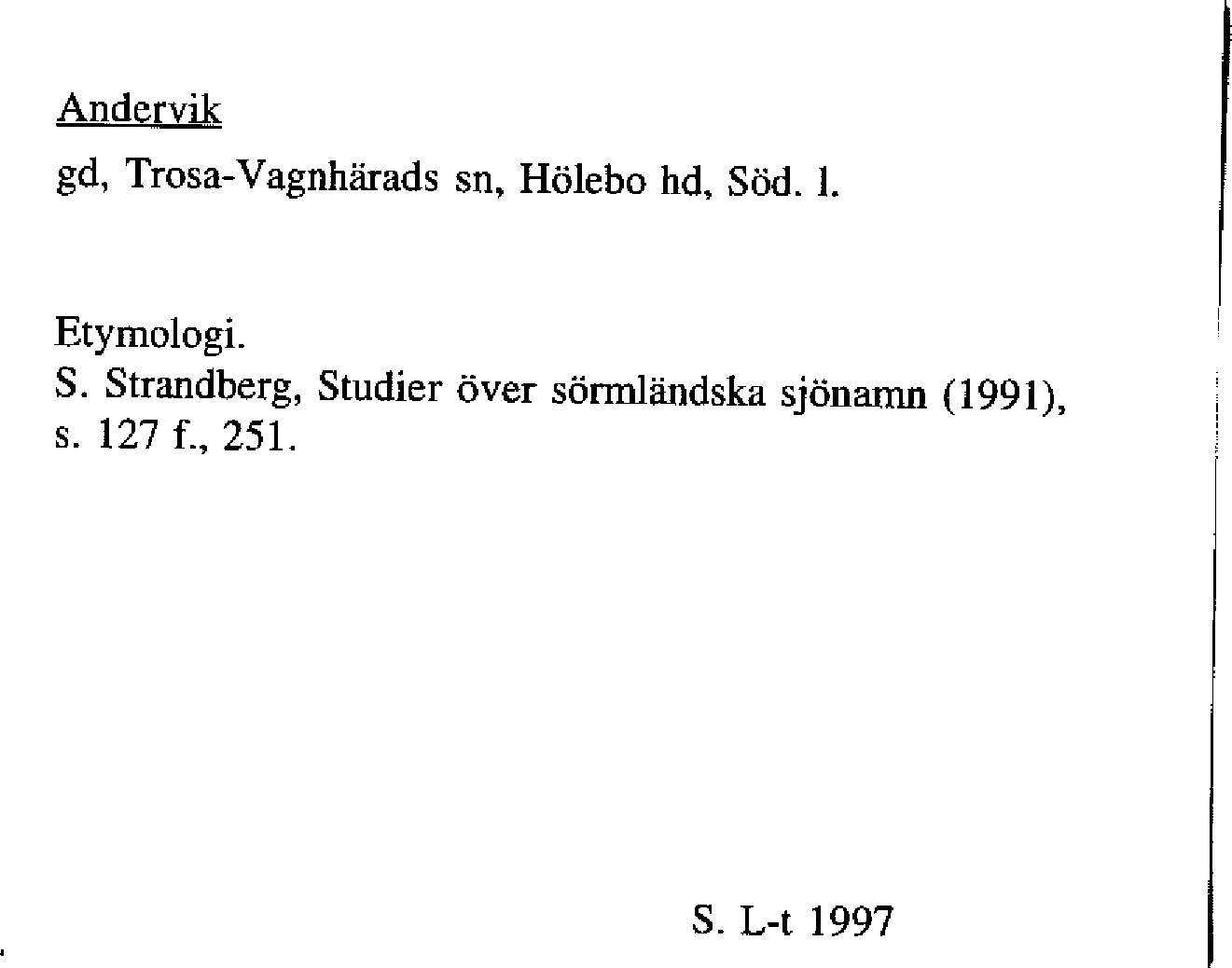 Andervik

gd, Trosa-Vagnhärads sn, Hölebo hd, Söd. l.

Etymologi.
S. Strandberg, Studier över sörmländska sjönamn (1991), s. 127 f., 251.

S. L-t 1997